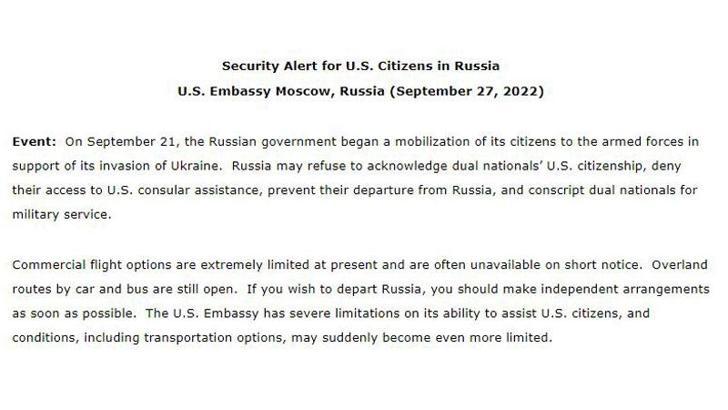 Security Alert for U.S. Citizens in Russia
U.S. Embassy Moscow, Russia (September 27, 2022)

Event: On September 21, the Russian government began a mobilization of its citizens to the armed forces in support of its invasion of Ukraine. Russia may refuse to acknowledge dual nationals' U.S. citizenship, deny their access to U.S. consular assistance, prevent their departure from Russia, and conscript dual nationals for military service.

Commercial flight options are extremely limited at present and are often unavailable on short notice. Overland routes by car and bus are still open. If you wish to depart Russia, you should make independent arrangements as soon as possible. The U.S. Embassy has severe limitations on its ability to assist U.S. citizens, and conditions, including transportation options, may suddenly become even more limited.